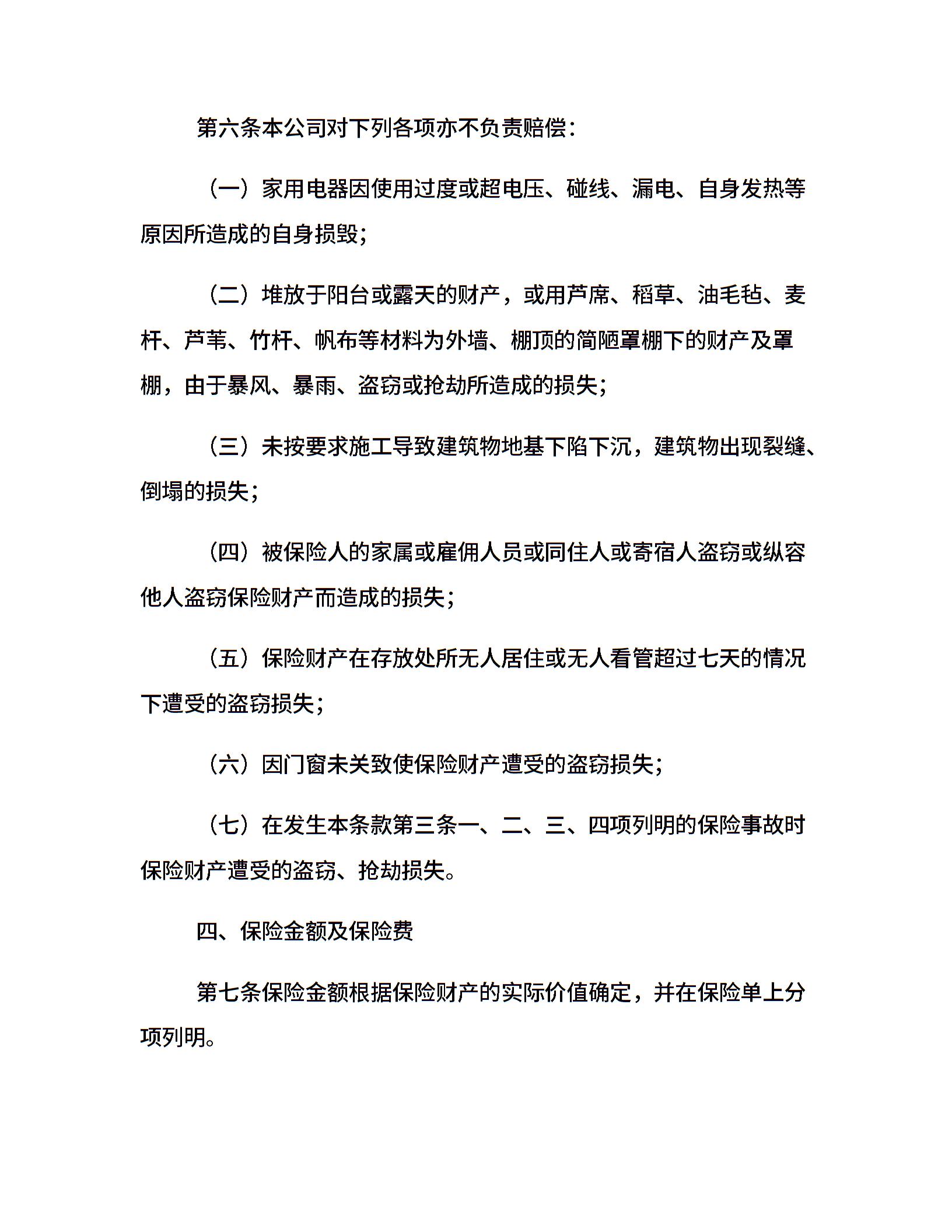 第六条本公司对下列各项亦不负责赔偿：

（一）家用电器因使用过度或超电压、碰线、漏电、自身发热等原因所造成的自身损毁；

（二）堆放于阳台或露天的财产，或用芦席、稻草、油毛毡、麦杆、芦苇、竹杆、帆布等材料为外墙、棚顶的简陋罩棚下的财产及罩棚，由于暴风、暴雨、盗窃或抢劫所造成的损失；

（三）未按要求施工导致建筑物地基下陷下沉，建筑物出现裂缝、倒塌的损失；

（四）被保险人的家属或雇佣人员或同住人或寄宿人盗窃或纵容他人盗窃保险财产而造成的损失；

（五）保险财产在存放处所无人居住或无人看管超过七天的情况下遭受的盗窃损失；

（六）因门窗未关致使保险财产遭受的盗窃损失；

（七）在发生本条款第三条一、二、三、四项列明的保险事故时保险财产遭受的盗窃、抢劫损失。

四、保险金额及保险费

第七条保险金额根据保险财产的实际价值确定，并在保险单上分项列明。